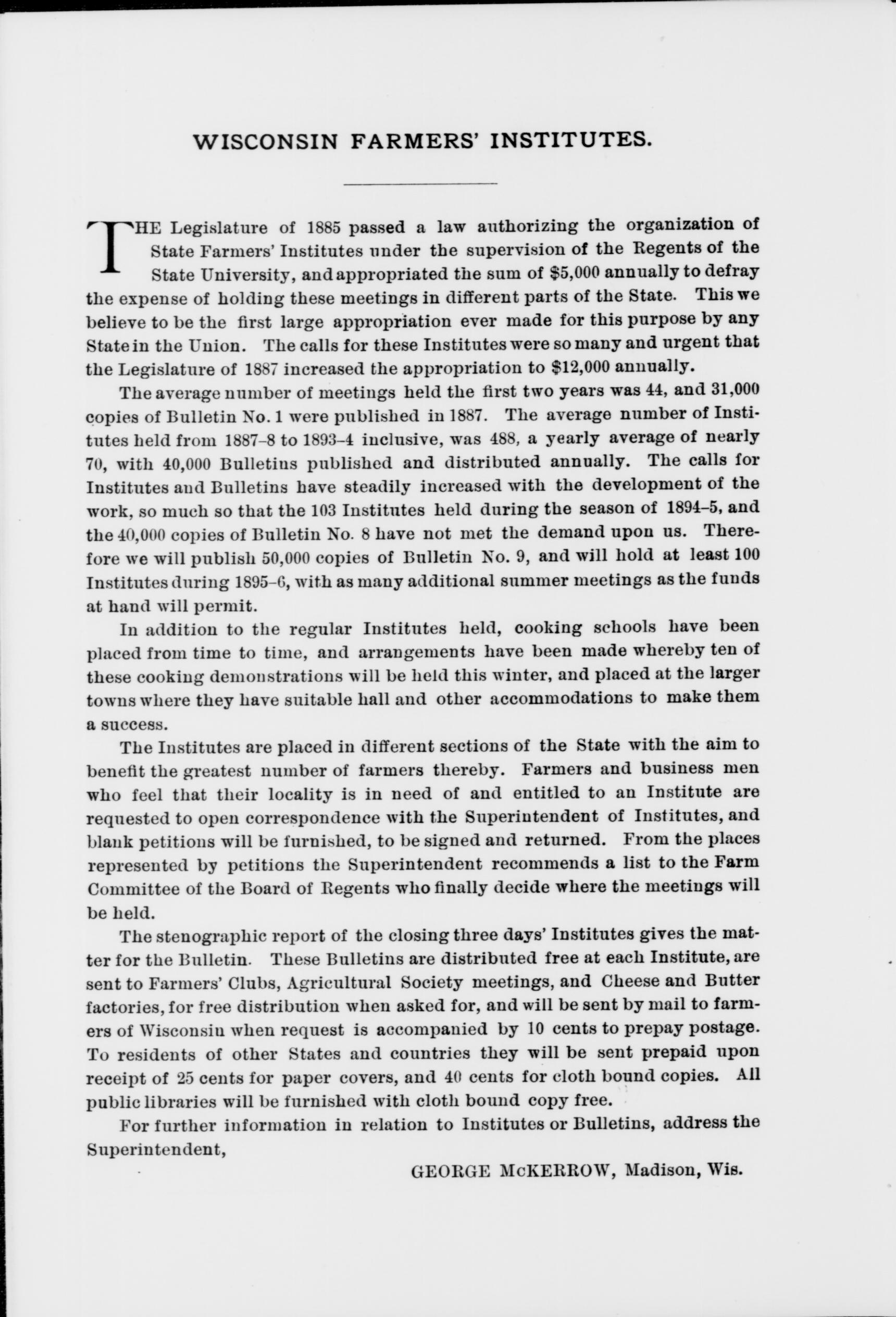 WISCONSIN FARMERS' INSTITUTES.

THE Legislature of 1885 passed a law authorizing the organization of State Farmers' Institutes under the supervision of the Regents of the State University, and appropriated the sum of \$5,000 annually to defray the expense of holding these meetings in different parts of the State. This we believe to be the first large appropriation ever made for this purpose by any State in the Union. The calls for these Institutes were so many and urgent that the Legislature of 1887 increased the appropriation to \$12,000 annually.

The average number of meetings held the first two years was 44, and 31,000 copies of Bulletin No. 1 were published in 1887. The average number of Institutes held from 1887-8 to 1893-4 inclusive, was 488, a yearly average of nearly 70, with 40,000 Bulletins published and distributed annually. The calls for Institutes and Bulletins have steadily increased with the development of the work, so much so that the 103 Institutes held during the season of 1894-5, and the 40,000 copies of Bulletin No. 8 have not met the demand upon us. Therefore we will publish 50,000 copies of Bulletin No. 9, and will hold at least 100 Institutes during 1895-6, with as many additional summer meetings as the funds at hand will permit.

In addition to the regular Institutes held, cooking schools have been placed from time to time, and arrangements have been made whereby ten of these cooking demonstrations will be held this winter, and placed at the larger towns where they have suitable hall and other accommodations to make them a success.

The Institutes are placed in different sections of the State with the aim to benefit the greatest number of farmers thereby. Farmers and business men who feel that their locality is in need of and entitled to an Institute are requested to open correspondence with the Superintendent of Institutes, and blank petitions will be furnished, to be signed and returned. From the places represented by petitions the Superintendent recommends a list to the Farm Committee of the Board of Regents who finally decide where the meetings will be held.

The stenographic report of the closing three days' Institutes gives the matter for the Bulletin. These Bulletins are distributed free at each Institute, are sent to Farmers' Clubs, Agricultural Society meetings, and Cheese and Butter factories, for free distribution when asked for, and will be sent by mail to farmers of Wisconsin when request is accompanied by 10 cents to prepay postage. To residents of other States and countries they will be sent prepaid upon receipt of 25 cents for paper covers, and 40 cents for cloth bound copies. All public libraries will be furnished with cloth bound copy free.

For further information in relation to Institutes or Bulletins, address the Superintendent,

GEORGE McKERROW, Madison, Wis.